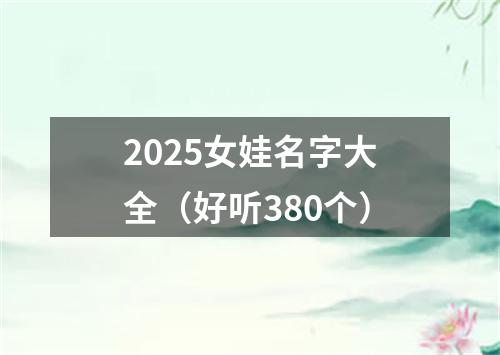 2025女娃名字大全（好听380个）